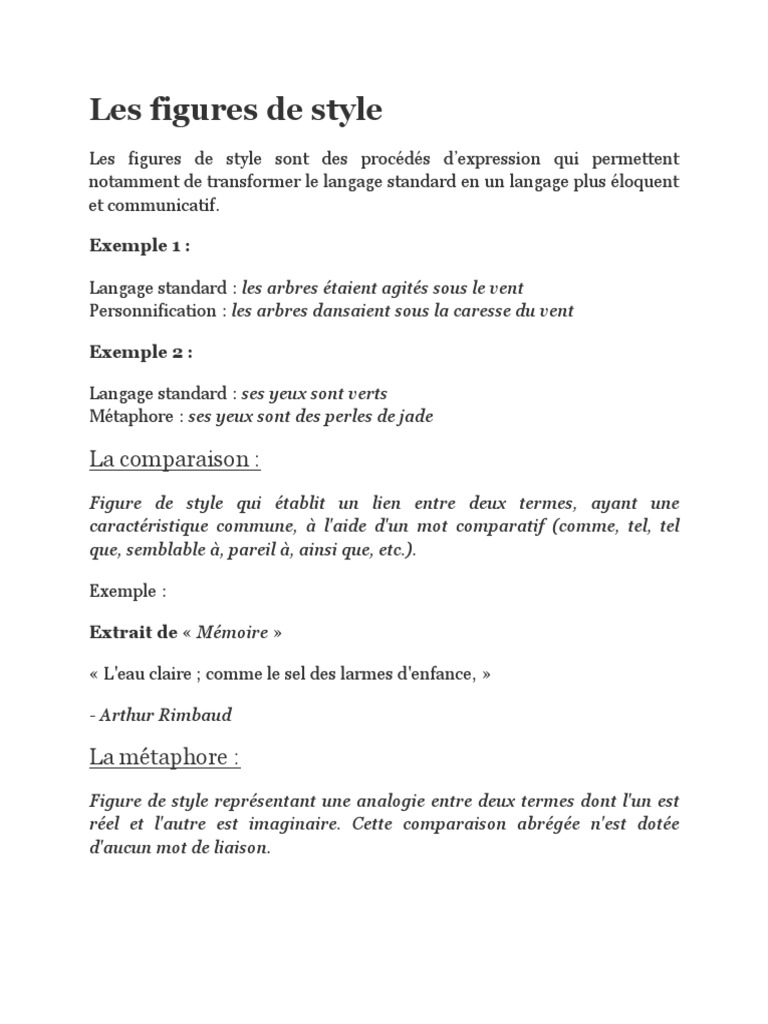 Les figures de style

Les figures de style sont des procédés d'expression qui permettent notamment de transformer le langage standard en un langage plus éloquent et communicatif.

Exemple 1 :

Langage standard : les arbres étaient agités sous le vent
Personnification : les arbres dansaient sous la caresse du vent

Exemple 2 :

Langage standard : ses yeux sont verts
Métaphore : ses yeux sont des perles de jade

La comparaison :

Figure de style qui établit un lien entre deux termes, ayant une caractéristique commune, à l'aide d'un mot comparatif (comme, tel, tel que, semblable à, pareil à, ainsi que, etc.).

Exemple :

Extrait de « Mémoire »

« L'eau claire ; comme le sel des larmes d'enfance, »

- Arthur Rimbaud

La métaphore :

Figure de style représentant une analogie entre deux termes dont l'un est réel et l'autre est imaginaire. Cette comparaison abrégée n'est dotée d'aucun mot de liaison.